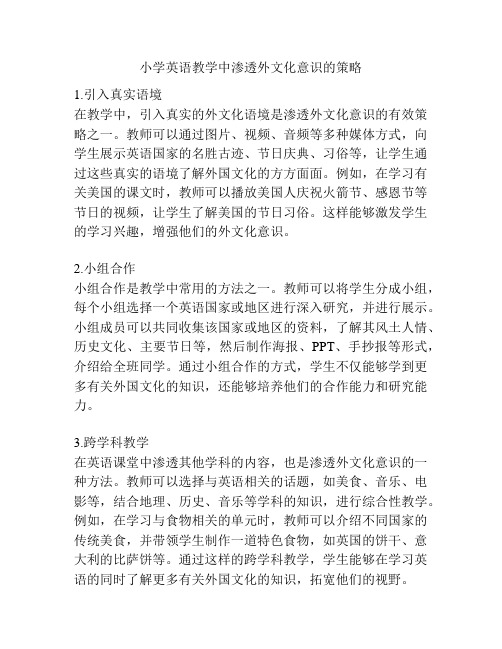 小学英语教学中渗透外文化意识的策略

1.引入真实语境
在教学中，引入真实的外文化语境是渗透外文化意识的有效策略之一。教师可以通过图片、视频、音频等多种媒体方式，向学生展示英语国家的名胜古迹、节日庆典、习俗等，让学生通过这些真实的语境了解外国文化的方方面面。例如，在学习有关美国的课文时，教师可以播放美国人庆祝火箭节、感恩节等节日的视频，让学生了解美国的节日习俗。这样能够激发学生的学习兴趣，增强他们的外文化意识。

2.小组合作
小组合作是教学中常用的方法之一。教师可以将学生分成小组，每个小组选择一个英语国家或地区进行深入研究，并进行展示。小组成员可以共同收集该国家或地区的资料，了解其风土人情、历史文化、主要节日等，然后制作海报、PPT、手抄报等形式，介绍给全班同学。通过小组合作的方式，学生不仅能够学到更多有关外国文化的知识，还能够培养他们的合作能力和研究能力。

3.跨学科教学
在英语课堂中渗透其他学科的内容，也是渗透外文化意识的一种方法。教师可以选择与英语相关的话题，如美食、音乐、电影等，结合地理、历史、音乐等学科的知识，进行综合性教学。例如，在学习与食物相关的单元时，教师可以介绍不同国家的传统美食，并带领学生制作一道特色食物，如英国的饼干、意大利的比萨饼等。通过这样的跨学科教学，学生能够在学习英语的同时了解更多有关外国文化的知识，拓宽他们的视野。